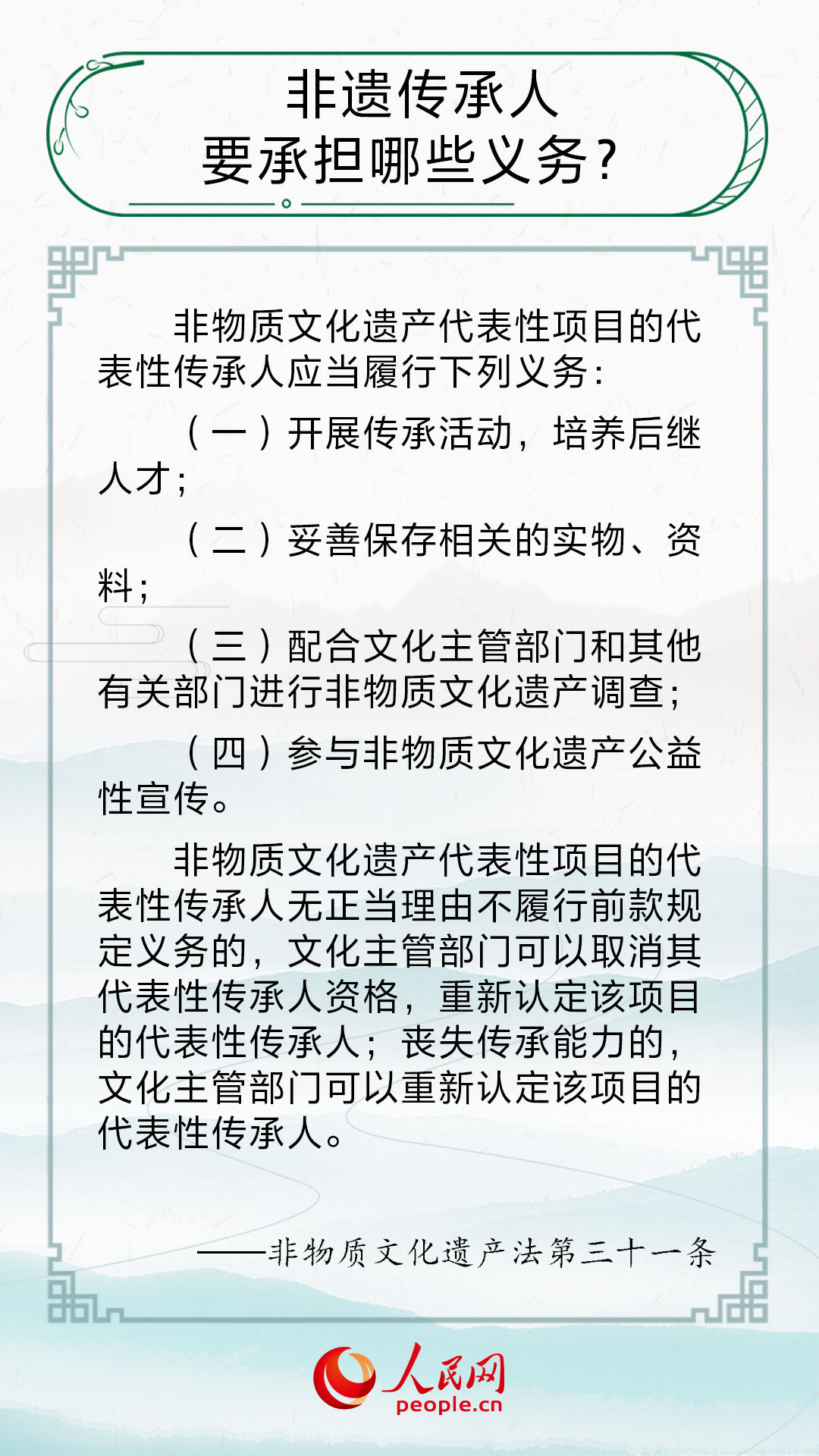 非遗传承人
要承担哪些义务?

非物质文化遗产代表性项目的代表性传承人应当履行下列义务:

(一)开展传承活动,培养后继人才;

(二)妥善保存相关的实物、资料;

(三)配合文化主管部门和其他有关部门进行非物质文化遗产调查;

(四)参与非物质文化遗产公益性宣传。

非物质文化遗产代表性项目的代表性传承人无正当理由不履行前款规定义务的,文化主管部门可以取消其代表性传承人资格,重新认定该项目的代表性传承人;丧失传承能力的,文化主管部门可以重新认定该项目的代表性传承人。

——非物质文化遗产法第三十一条

人民网
people.cn